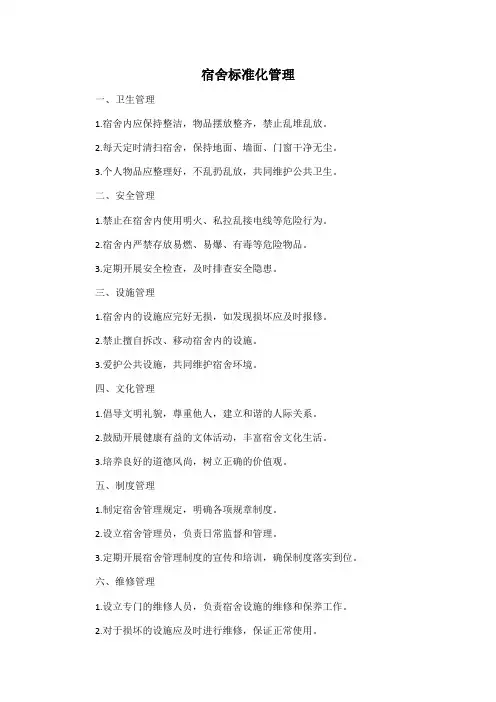 宿舍标准化管理

一、卫生管理

1.宿舍内应保持整洁，物品摆放整齐，禁止乱堆乱放。

2.每天定时清扫宿舍，保持地面、墙面、门窗干净无尘。

3.个人物品应整理好，不乱扔乱放，共同维护公共卫生。

二、安全管理

1.禁止在宿舍内使用明火、私拉乱接电线等危险行为。

2.宿舍内严禁存放易燃、易爆、有毒等危险物品。

3.定期开展安全检查，及时排查安全隐患。

三、设施管理

1.宿舍内的设施应完好无损，如发现损坏应及时报修。

2.禁止擅自拆改、移动宿舍内的设施。

3.爱护公共设施，共同维护宿舍环境。

四、文化管理

1.倡导文明礼貌，尊重他人，建立和谐的人际关系。

2.鼓励开展健康有益的文体活动，丰富宿舍文化生活。

3.培养良好的道德风尚，树立正确的价值观。

五、制度管理

1.制定宿舍管理规定，明确各项规章制度。

2.设立宿舍管理员，负责日常监督和管理。

3.定期开展宿舍管理制度的宣传和培训，确保制度落实到位。

六、维修管理

1.设立专门的维修人员，负责宿舍设施的维修和保养工作。

2.对于损坏的设施应及时进行维修，保证正常使用。